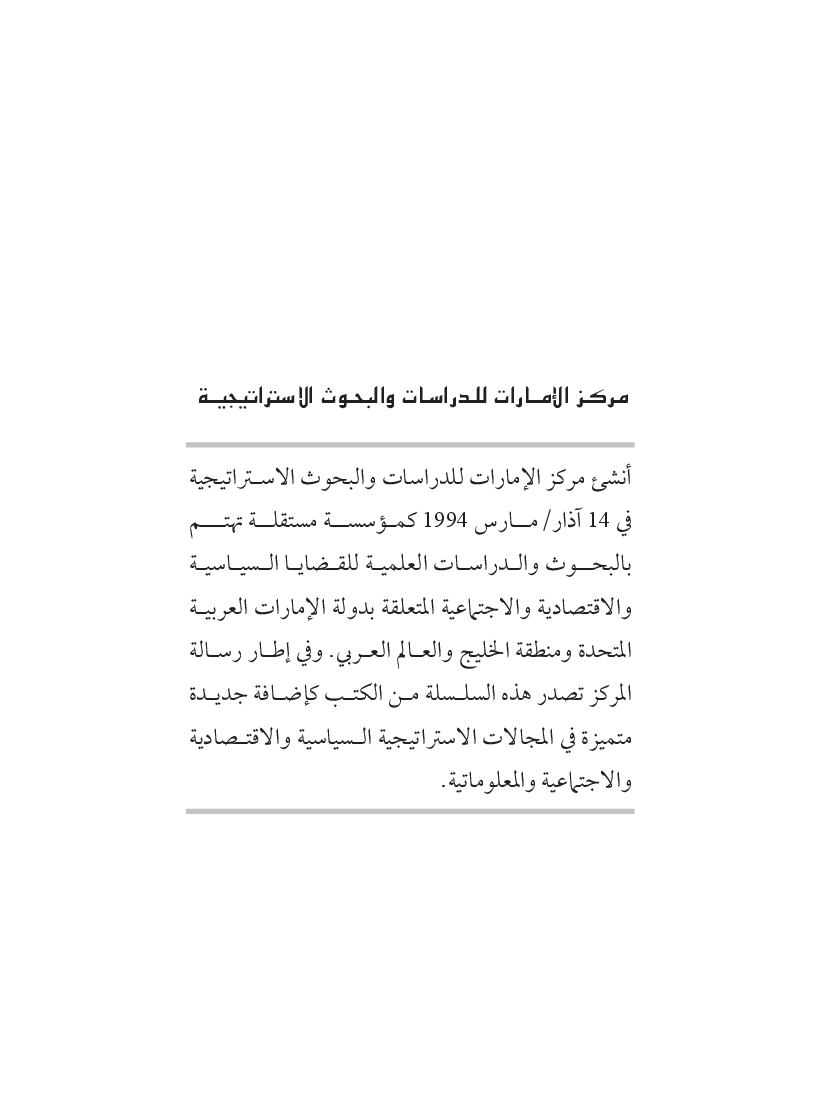 مركز الإمارات للدراسات والبحوث الاستراتيجية

أنشئ مركز الإمارات للدراسات والبحوث الاستراتيجية في 14 آذار/ مارس 1994 كمؤسسة مستقلة تهتم بالبحوث والدراسات العلمية للقضايا السياسية والاقتصادية والاجتماعية المتعلقة بدولة الإمارات العربية المتحدة ومنطقة الخليج والعالم العربي. وفي إطار رسالة المركز تصدر هذه السلسلة من الكتب كإضافة جديدة متميزة في المجالات الاستراتيجية السياسية والاقتصادية والاجتماعية والمعلوماتية.